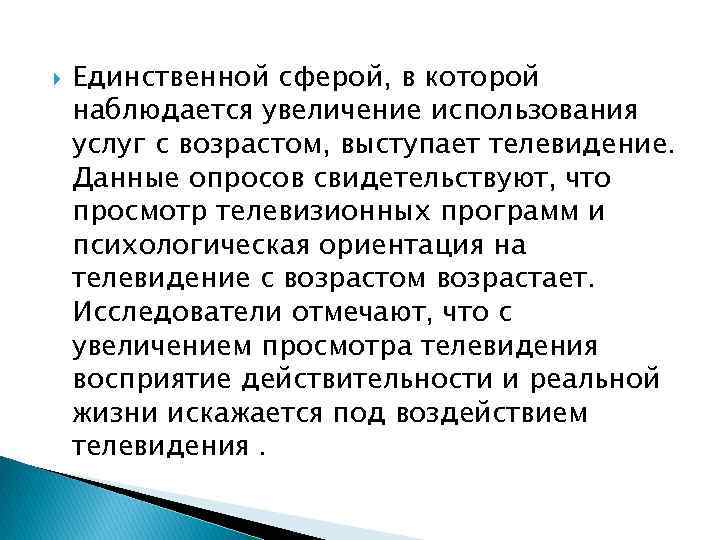 Единственной сферой, в которой наблюдается увеличение использования услуг с возрастом, выступает телевидение. Данные опросов свидетельствуют, что просмотр телевизионных программ и психологическая ориентация на телевидение с возрастом возрастает. Исследователи отмечают, что с увеличением просмотра телевидения восприятие действительности и реальной жизни искажается под воздействием телевидения .